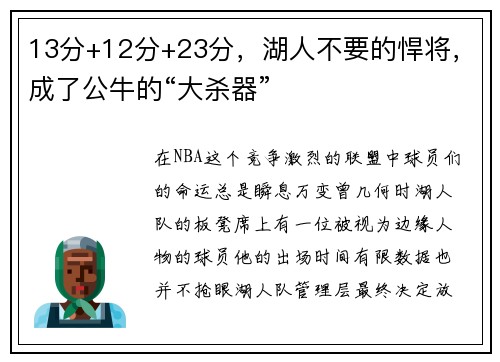 13分+12分+23分，湖人不要的悍将，成了公牛的“大杀器”

在NBA这个竞争激烈的联盟中球员们的命运总是瞬息万变曾几何时湖人队的板凳席上有一位被视为边缘人物的球员他的出场时间有限数据也并不抢眼湖人队管理层最终决定放